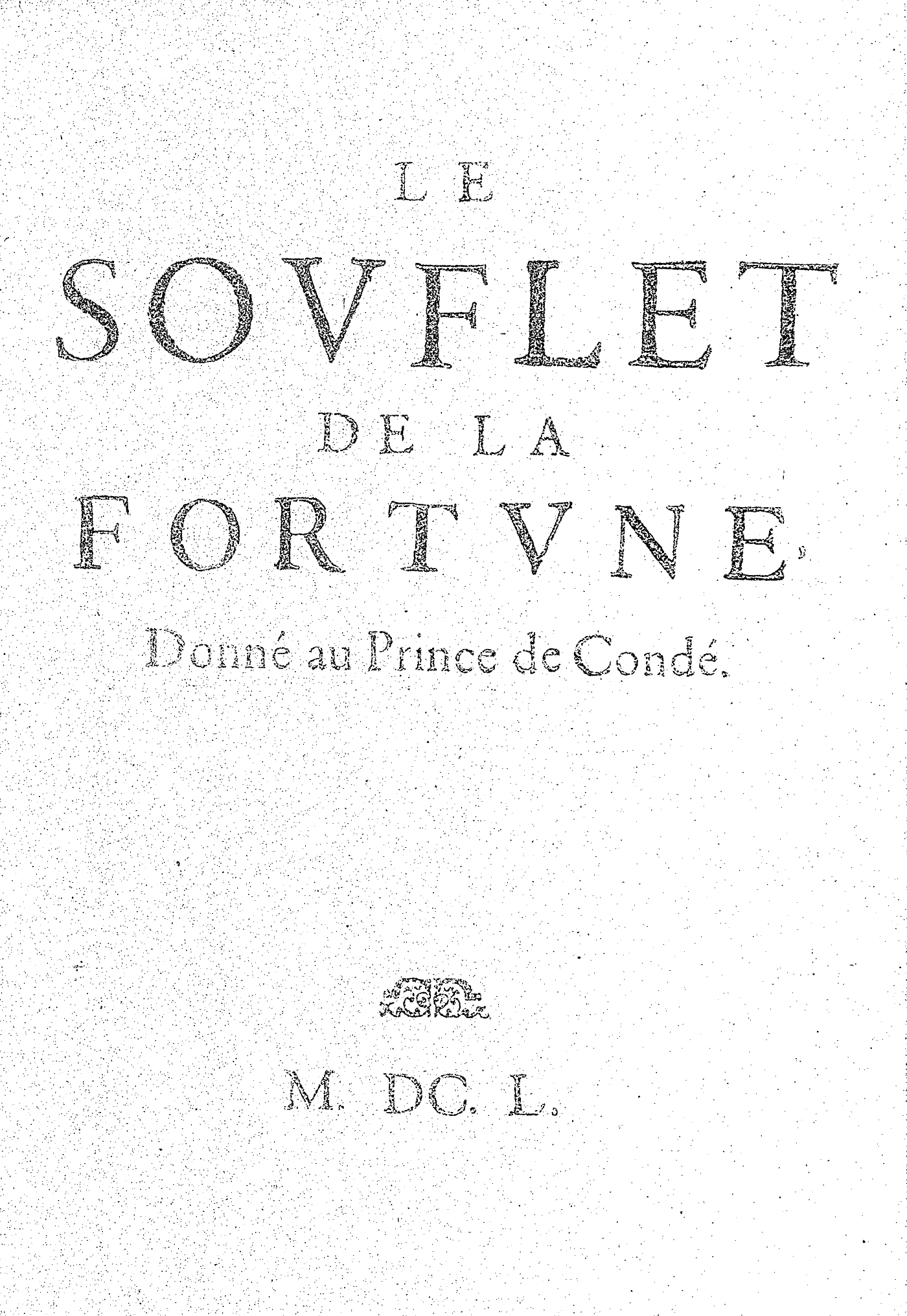 LE

SOVFLET

DE LA

FORTVNE,

Donné au Prince de Condé.

M. DC. L.